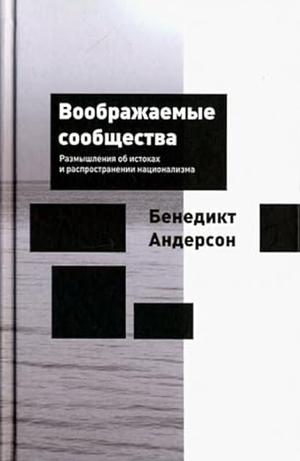 Воображаемые сообщества

Размышления об истоках и распространении национализма

Бенедикт Андерсон